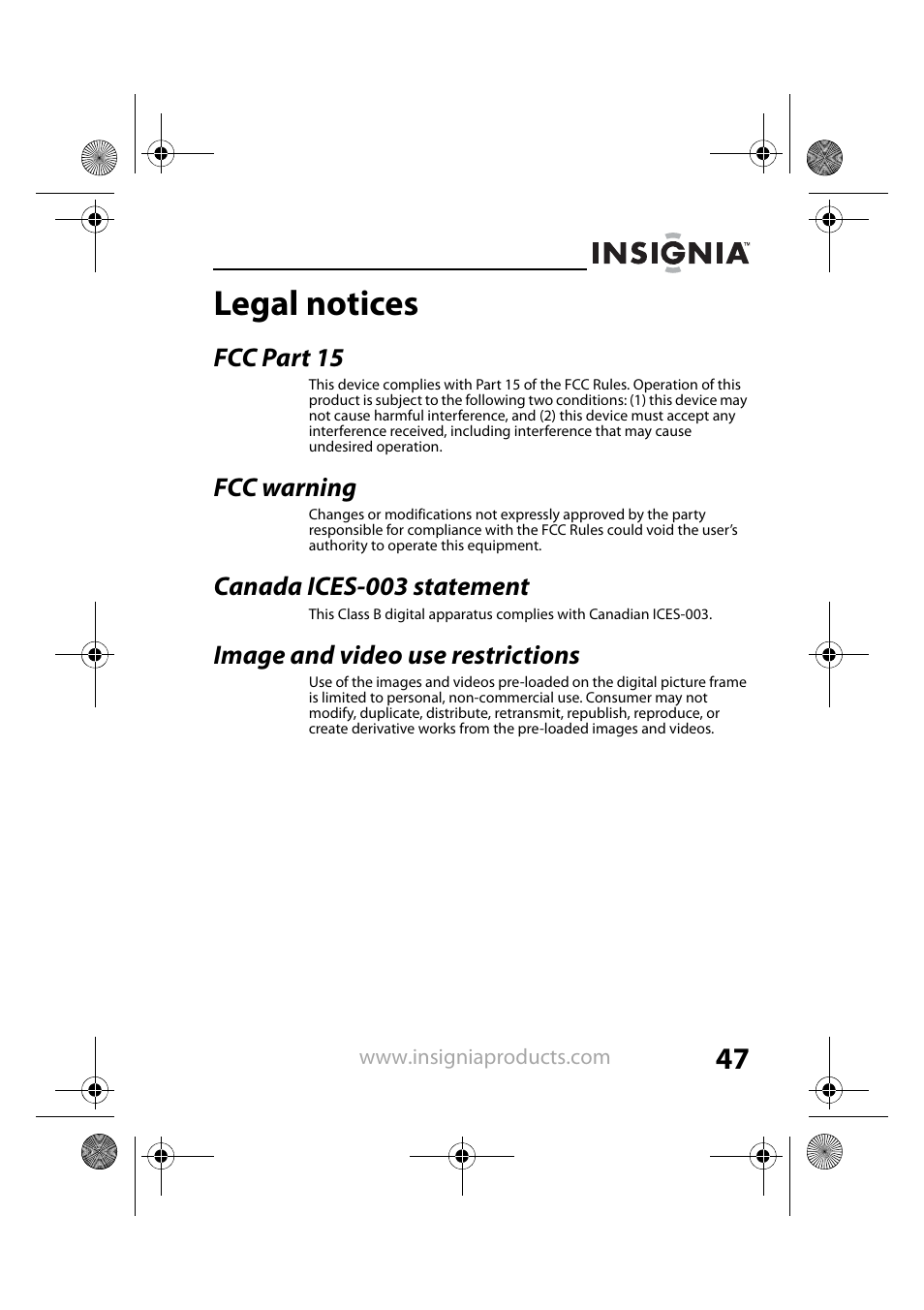 INSIGNIA™

Legal notices

FCC Part 15

This device complies with Part 15 of the FCC Rules. Operation of this product is subject to the following two conditions: (1) this device may not cause harmful interference, and (2) this device must accept any interference received, including interference that may cause undesired operation.

FCC warning

Changes or modifications not expressly approved by the party responsible for compliance with the FCC Rules could void the user's authority to operate this equipment.

Canada ICES-003 statement

This Class B digital apparatus complies with Canadian ICES-003.

Image and video use restrictions

Use of the images and videos pre-loaded on the digital picture frame is limited to personal, non-commercial use. Consumer may not modify, duplicate, distribute, retransmit, republish, reproduce, or create derivative works from the pre-loaded images and videos.

www.insigniaproducts.com

47